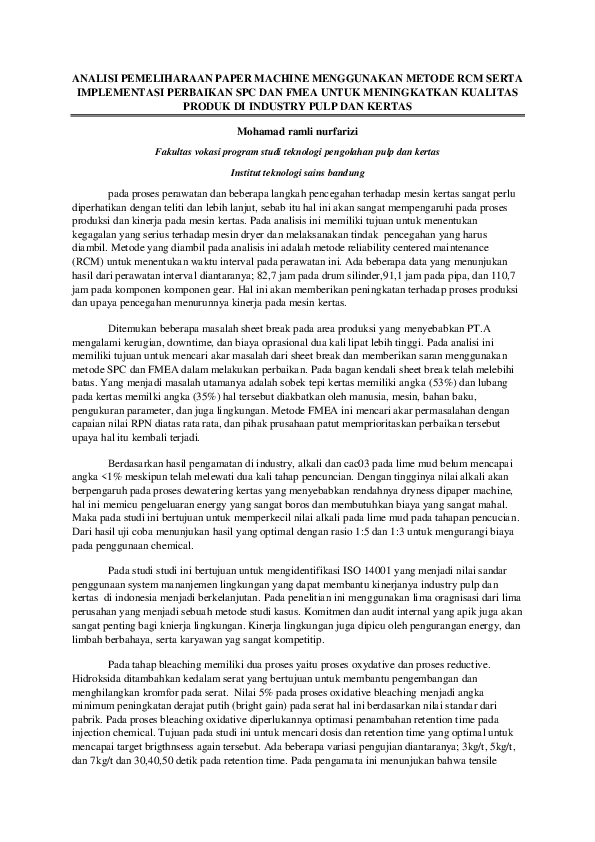 ANALISI PEMELIHARAAN PAPER MACHINE MENGGUNAKAN METODE RCM SERTA IMPLEMENTASI PERBAIKAN SPC DAN FMEA UNTUK MENINGKATKAN KUALITAS PRODUK DI INDUSTRY PULP DAN KERTAS

Mohamad ramli nurfarizi

Fakultas vokasi program studi teknologi pengolahan pulp dan kertas

Institut teknologi sains bandung

pada proses perawatan dan beberapa langkah pencegahan terhadap mesin kertas sangat perlu diperhatikan dengan teliti dan lebih lanjut, sebab itu hal ini akan sangat mempengaruhi pada proses produksi dan kinerja pada mesin kertas. Pada analisis ini memiliki tujuan untuk menentukan kegagalan yang serius terhadap mesin dryer dan melaksanakan tindak pencegahan yang harus diambil. Metode yang diambil pada analisis ini adalah metode reliability centered maintenance (RCM) untuk menentukan waktu interval pada perawatan ini. Ada beberapa data yang menunjukan hasil dari perawatan interval diantaranya; 82,7 jam pada drum silinder,91,1 jam pada pipa, dan 110,7 jam pada komponen komponen gear. Hal ini akan memberikan peningkatan terhadap proses produksi dan upaya pencegahan menurunnya kinerja pada mesin kertas.

Ditemukan beberapa masalah sheet break pada area produksi yang menyebabkan PT.A mengalami kerugian, downtime, dan biaya oprasional dua kali lipat lebih tinggi. Pada analisi ini memiliki tujuan untuk mencari akar masalah dari sheet break dan memberikan saran menggunakan metode SPC dan FMEA dalam melakukan perbaikan. Pada bagan kendali sheet break telah melebihi batas. Yang menjadi masalah utamanya adalah sobek tepi kertas memiliki angka (53%) dan lubang pada kertas memilki angka (35%) hal tersebut diakbatkan oleh manusia, mesin, bahan baku, pengukuran parameter, dan juga lingkungan. Metode FMEA ini mencari akar permasalahan dengan capaian nilai RPN diatas rata rata, dan pihak prusahaan patut memprioritaskan perbaikan tersebut upaya hal itu kembali terjadi.

Berdasarkan hasil pengamatan di industry, alkali dan cac03 pada lime mud belum mencapai angka <1% meskipun telah melewati dua kali tahap pencuncian. Dengan tingginya nilai alkali akan berpengaruh pada proses dewatering kertas yang menyebabkan rendahnya dryness dipaper machine, hal ini memicu pengeluaran energy yang sangat boros dan membutuhkan biaya yang sangat mahal. Maka pada studi ini bertujuan untuk memperkecil nilai alkali pada lime mud pada tahapan pencucian. Dari hasil uji coba menunjukan hasil yang optimal dengan rasio 1:5 dan 1:3 untuk mengurangi biaya pada penggunaan chemical.

Pada studi studi ini bertujuan untuk mengidentifikasi ISO 14001 yang menjadi nilai sandar penggunaan system mananjemen lingkungan yang dapat membantu kinerjanya industry pulp dan kertas di indonesia menjadi berkelanjutan. Pada penelitian ini menggunakan lima oragnisasi dari lima perusahan yang menjadi sebuah metode studi kasus. Komitmen dan audit internal yang apik juga akan sangat penting bagi knierja lingkungan. Kinerja lingkungan juga dipicu oleh pengurangan energy, dan limbah berbahaya, serta karyawan yag sangat kompetitip.

Pada tahap bleaching memiliki dua proses yaitu proses oxydative dan proses reductive. Hidroksida ditambahkan kedalam serat yang bertujuan untuk membantu pengembangan dan menghilangkan kromfor pada serat. Nilai 5% pada proses oxidative bleaching menjadi angka minimum peningkatan derajat putih (bright gain) pada serat hal ini berdasarkan nilai standar dari pabrik. Pada proses bleaching oxidative diperlukannya optimasi penambahan retention time pada injection chemical. Tujuan pada studi ini untuk mencari dosis dan retention time yang optimal untuk mencapai target brigthnsess again tersebut. Ada beberapa variasi pengujian diantaranya; 3kg/t, 5kg/t, dan 7kg/t dan 30,40,50 detik pada retention time. Pada pengamata ini menunjukan bahwa tensile